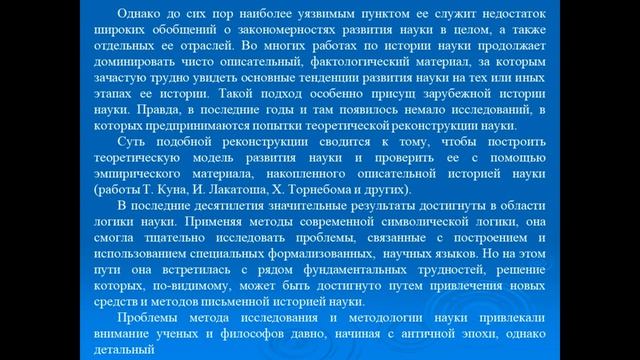 Однако до сих пор наиболее уязвимым пунктом ее служит недостаток широких обобщений о закономерностях развития науки в целом, а также отдельных ее отраслей. Во многих работах по истории науки продолжает доминировать чисто описательный, фактологический материал, за которым зачастую трудно увидеть основные тенденции развития науки на тех или иных этапах ее истории. Такой подход особенно присущ зарубежной истории науки. Правда, в последние годы и там появилось немало исследований, в которых предпринимаются попытки теоретической реконструкции науки.

Суть подобной реконструкции сводится к тому, чтобы построить теоретическую модель развития науки и проверить ее с помощью эмпирического материала, накопленного описательной историей науки (работы Т. Куна, И. Лакатоша, Х. Торнебома и других).

В последние десятилетия значительные результаты достигнуты в области логики науки. Применяя методы современной символической логики, она смогла тщательно исследовать проблемы, связанные с построением и использованием специальных формализованных, научных языков. Но на этом пути она встретилась с рядом фундаментальных трудностей, решение которых, по-видимому, может быть достигнуто путем привлечения новых средств и методов письменной историей науки.

Проблемы метода исследования и методологии науки привлекали внимание ученых и философов давно, начиная с античной эпохи, однако детальный